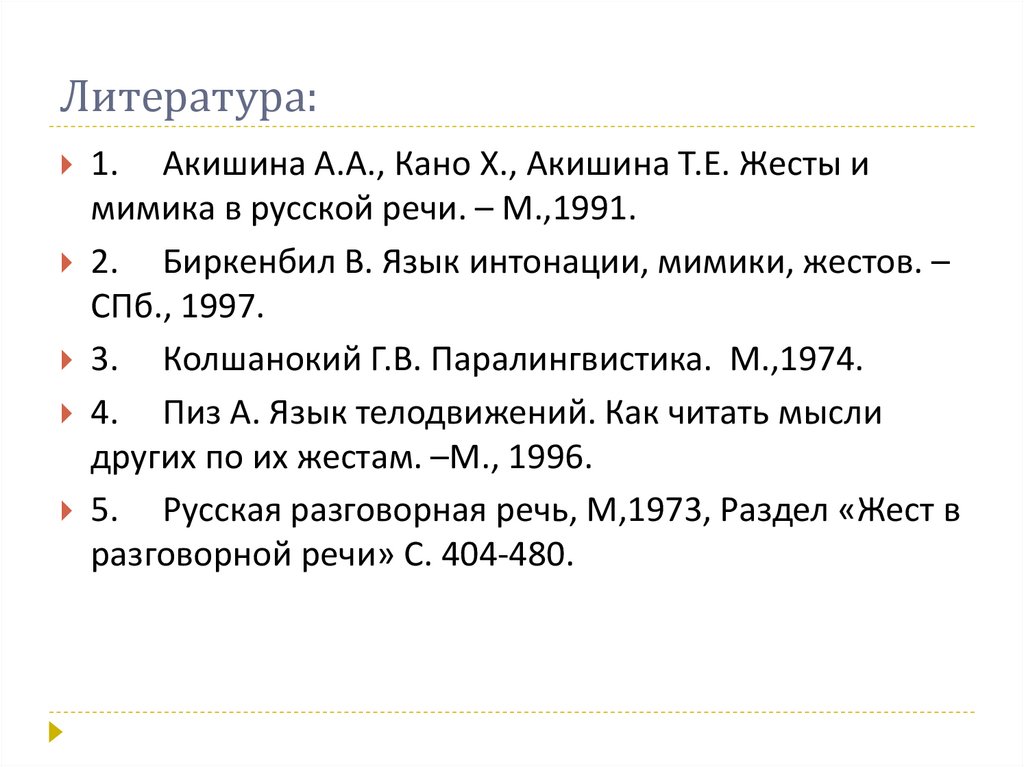 Литература:

1. Акишина А.А., Кано Х., Акишина Т.Е. Жесты и мимика в русской речи. – М.,1991.

2. Биркенбил В. Язык интонации, мимики, жестов. – СПб., 1997.

3. Колшанокий Г.В. Паралингвистика. М.,1974.

4. Пиз А. Язык телодвижений. Как читать мысли других по их жестам. –М., 1996.

5. Русская разговорная речь, М,1973, Раздел «Жест в разговорной речи» С. 404-480.